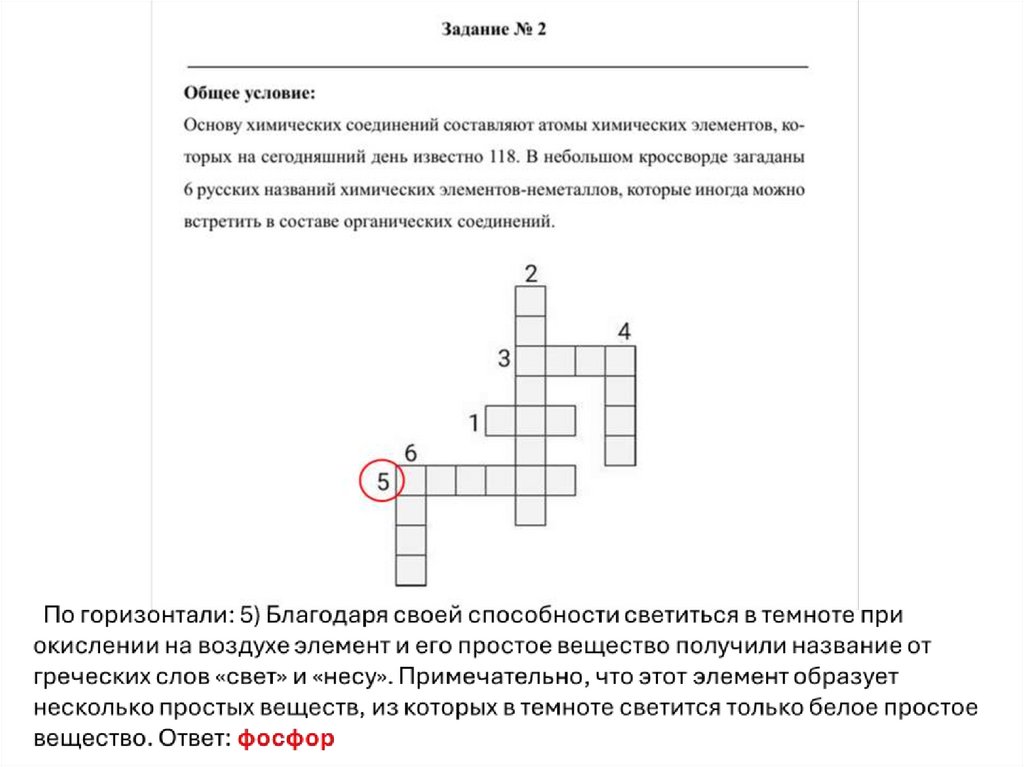 Задание № 2

Общее условие:
Основу химических соединений составляют атомы химических элементов, которых на сегодняшний день известно 118. В небольшом кроссворде загаданы 6 русских названий химических элементов-неметаллов, которые иногда можно встретить в составе органических соединений.

2
4
3
1
6
5

По горизонтали: 5) Благодаря своей способности светиться в темноте при окислении на воздухе элемент и его простое вещество получили название от греческих слов «свет» и «несу». Примечательно, что этот элемент образует несколько простых веществ, из которых в темноте светится только белое простое вещество. Ответ: фосфор